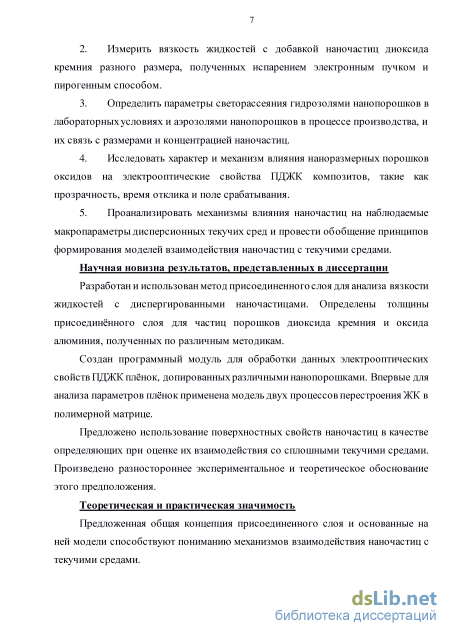 7

2. Измерить вязкость жидкостей с добавкой наночастиц диоксида кремния разного размера, полученных испарением электронным пучком и пирогенным способом.

3. Определить параметры светорассеяния гидрозолями нанопорошков в лабораторных условиях и аэрозолями нанопорошков в процессе производства, и их связь с размерами и концентрацией наночастиц.

4. Исследовать характер и механизм влияния наноразмерных порошков оксидов на электрооптические свойства ПДЖК композитов, такие как прозрачность, время отклика и поле срабатывания.

5. Проанализировать механизмы влияния наночастиц на наблюдаемые макропараметры дисперсионных текучих сред и провести обобщение принципов формирования моделей взаимодействия наночастиц с текучими средами.

Научная новизна результатов, представленных в диссертации

Разработан и использован метод присоединенного слоя для анализа вязкости жидкостей с диспергированными наночастицами. Определены толщины присоединённого слоя для частиц порошков диоксида кремния и оксида алюминия, полученных по различным методикам.

Создан программный модуль для обработки данных электрооптических свойств ПДЖК плёнок, допированных различными нанопорошками. Впервые для анализа параметров плёнок применена модель двух процессов перестроения ЖК в полимерной матрице.

Предложено использование поверхностных свойств наночастиц в качестве определяющих при оценке их взаимодействия со сплошными текучими средами. Произведено разностороннее экспериментальное и теоретическое обоснование этого предположения.

Теоретическая и практическая значимость

Предложенная общая концепция присоединенного слоя и основанные на ней модели способствуют пониманию механизмов взаимодействия наночастиц с текучими средами.

dsLib.net
библиотека диссертаций